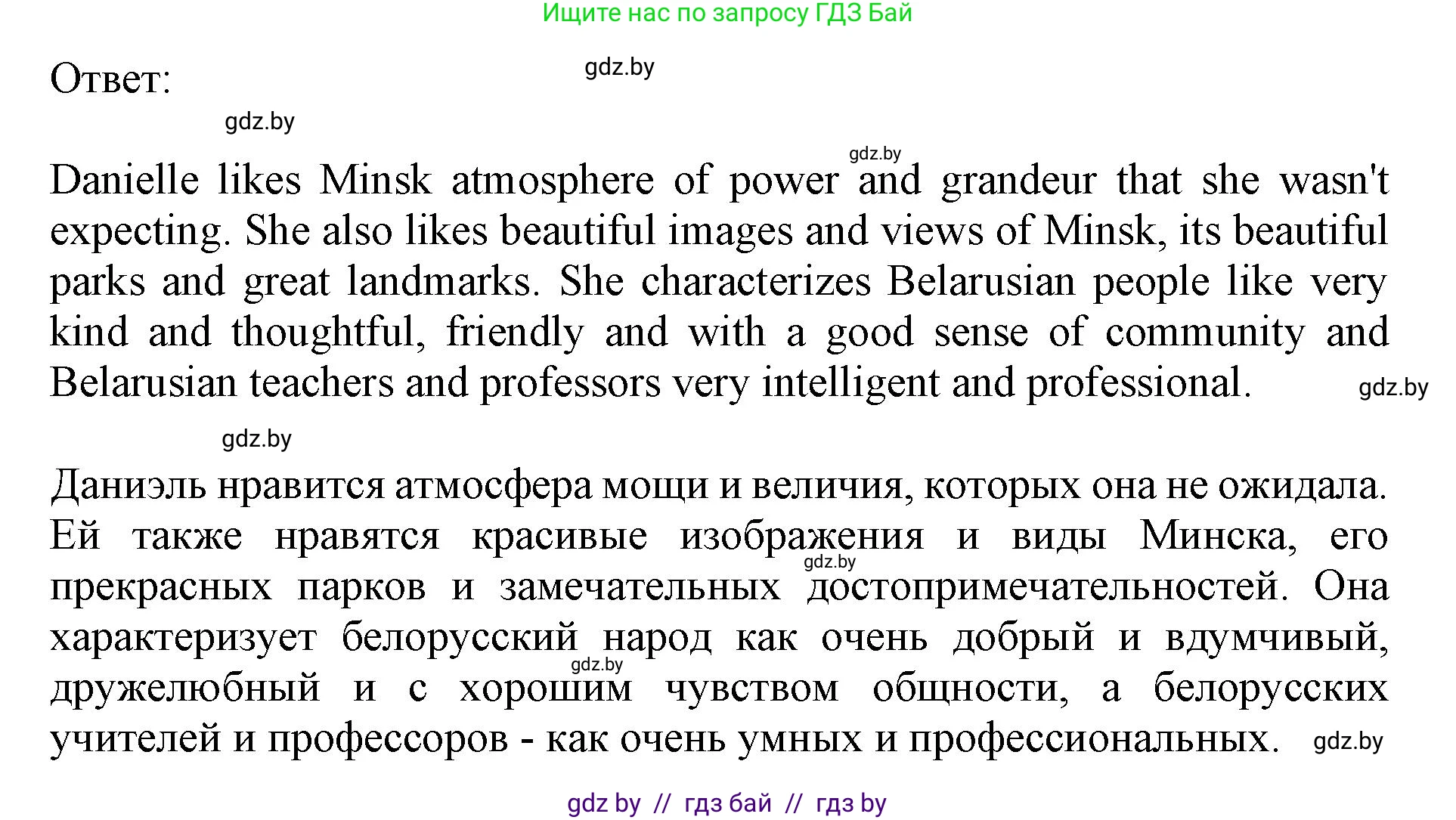 Ищите нас по запросу ГДЗ Бай

Ответ:

gdz.by

gdz.by

gdz.by

Danielle likes Minsk atmosphere of power and grandeur that she wasn't expecting. She also likes beautiful images and views of Minsk, its beautiful parks and great landmarks. She characterizes Belarusian people like very kind and thoughtful, friendly and with a good sense of community and Belarusian teachers and professors very intelligent and professional.

gdz.by

gdz.by

Даниэль нравится атмосфера мощи и величия, которых она не ожидала. Ей также нравятся красивые изображения и виды Минска, его прекрасных парков и замечательных достопримечательностей. Она характеризует белорусский народ как очень добрый и вдумчивый, дружелюбный и с хорошим чувством общности, а белорусских учителей и профессоров - как очень умных и профессиональных.

gdz.by

gdz.by

gdz.by

gdz by // гдз бай // гдз by